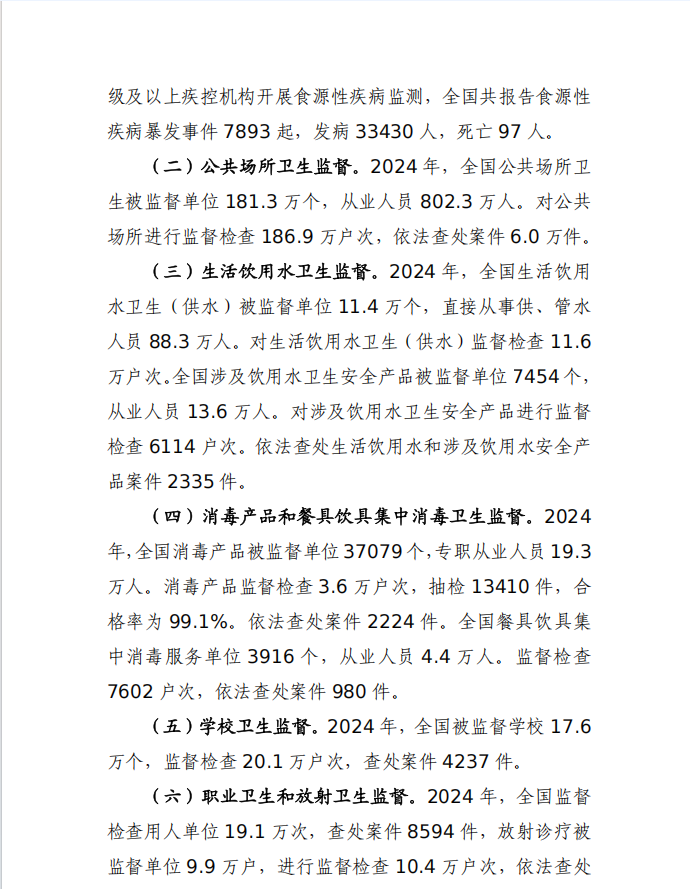 级及以上疾控机构开展食源性疾病监测，全国共报告食源性疾病暴发事件 7893 起，发病 33430 人，死亡 97 人。

（二）公共场所卫生监督。2024 年，全国公共场所卫生被监督单位 181.3 万个，从业人员 802.3 万人。对公共场所进行监督检查 186.9 万户次，依法查处案件 6.0 万件。

（三）生活饮用水卫生监督。2024 年，全国生活饮用水卫生（供水）被监督单位 11.4 万个，直接从事供、管水人员 88.3 万人。对生活饮用水卫生（供水）监督检查 11.6 万户次。全国涉及饮用水卫生安全产品被监督单位 7454 个，从业人员 13.6 万人。对涉及饮用水卫生安全产品进行监督检查 6114 户次。依法查处生活饮用水和涉及饮用水安全产品案件 2335 件。

（四）消毒产品和餐具饮具集中消毒卫生监督。2024 年，全国消毒产品被监督单位 37079 个，专职从业人员 19.3 万人。消毒产品监督检查 3.6 万户次，抽检 13410 件，合格率为 99.1%。依法查处案件 2224 件。全国餐具饮具集中消毒服务单位 3916 个，从业人员 4.4 万人。监督检查 7602 户次，依法查处案件 980 件。

（五）学校卫生监督。2024 年，全国被监督学校 17.6 万个，监督检查 20.1 万户次，查处案件 4237 件。

（六）职业卫生和放射卫生监督。2024 年，全国监督检查用人单位 19.1 万次，查处案件 8594 件，放射诊疗被监督单位 9.9 万户，进行监督检查 10.4 万户次，依法查处